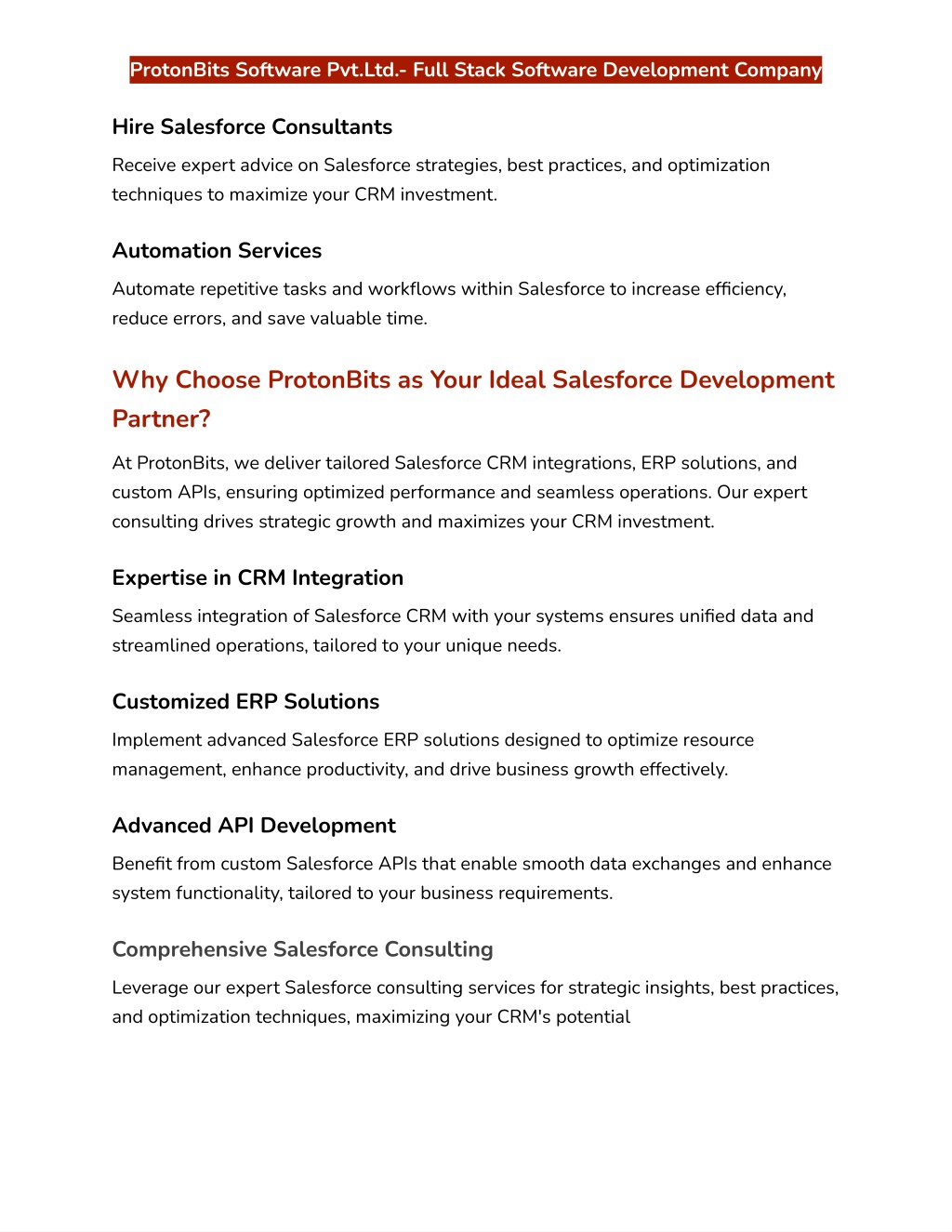 ProtonBits Software Pvt.Ltd.- Full Stack Software Development Company

Hire Salesforce Consultants

Receive expert advice on Salesforce strategies, best practices, and optimization techniques to maximize your CRM investment.

Automation Services

Automate repetitive tasks and workflows within Salesforce to increase efficiency, reduce errors, and save valuable time.

Why Choose ProtonBits as Your Ideal Salesforce Development Partner?

At ProtonBits, we deliver tailored Salesforce CRM integrations, ERP solutions, and custom APIs, ensuring optimized performance and seamless operations. Our expert consulting drives strategic growth and maximizes your CRM investment.

Expertise in CRM Integration

Seamless integration of Salesforce CRM with your systems ensures unified data and streamlined operations, tailored to your unique needs.

Customized ERP Solutions

Implement advanced Salesforce ERP solutions designed to optimize resource management, enhance productivity, and drive business growth effectively.

Advanced API Development

Benefit from custom Salesforce APIs that enable smooth data exchanges and enhance system functionality, tailored to your business requirements.

Comprehensive Salesforce Consulting

Leverage our expert Salesforce consulting services for strategic insights, best practices, and optimization techniques, maximizing your CRM's potential